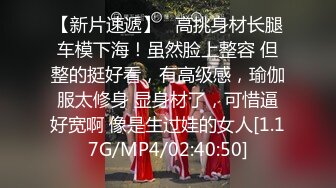 【新片速遞】 高挑身材长腿车模下海！虽然脸上整容 但整的挺好看，有高级感，瑜伽服太修身 显身材了，可惜逼好宽啊 像是生过娃的女人[1.17G/MP4/02:40:50]